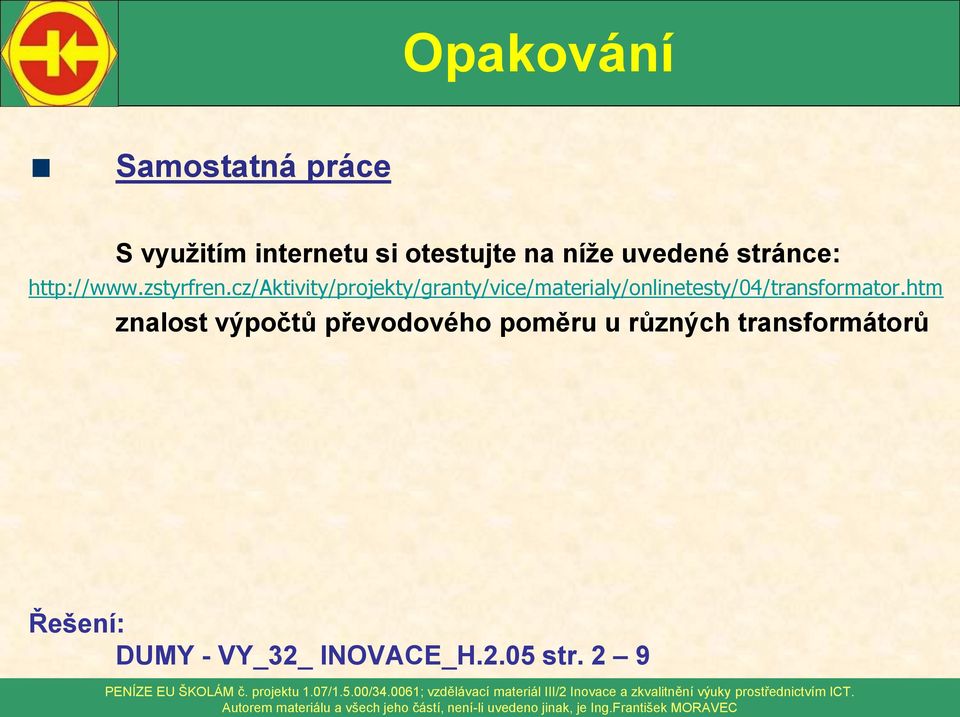 Opakování

Samostatná práce

S využitím internetu si otestujte na níže uvedené stránce:
http://www.zstyrfren.cz/Aktivity/projekty/granty/vice/materialy/onlinetesty/04/transformator.htm
znalost výpočtů převodového poměru u různých transformátorů

Řešení:
DUMY - VY_32_ INOVACE_H.2.05 str. 2 – 9

PENÍZE EU ŠKOLÁM č. projektu 1.07/1.5.00/34.0061; vzdělávací materiál III/2 Inovace a zkvalitnění výuky prostřednictvím ICT.
Autorem materiálu a všech jeho částí, není-li uvedeno jinak, je Ing.František MORAVEC